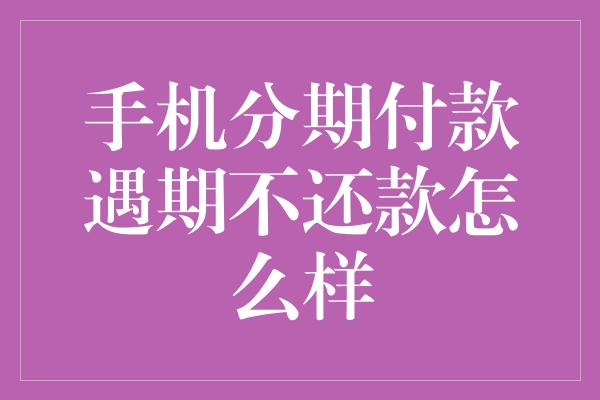 手机分期付款遇期不还款怎么样